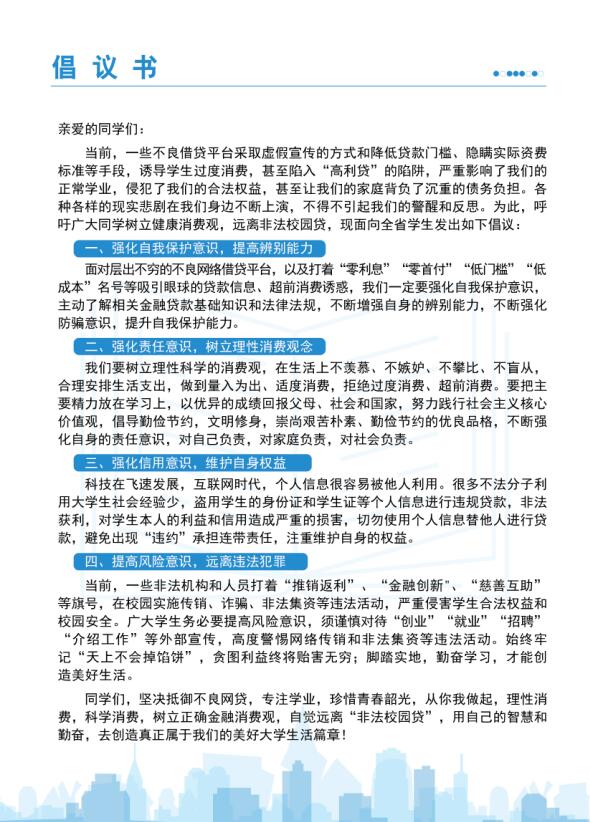 倡议书

亲爱的同学们：

当前，一些不良借贷平台采取虚假宣传的方式和降低贷款门槛、隐瞒实际资费标准等手段，诱导学生过度消费，甚至陷入“高利贷”的陷阱，严重影响了我们的正常学业，侵犯了我们的合法权益，甚至让我们的家庭背负了沉重的债务负担。各种各样的现实悲剧在我们身边不断上演，不得不引起我们的警醒和反思。为此，呼吁广大同学树立健康消费观，远离非法校园贷，现面向全省学生发出如下倡议：

一、强化自我保护意识，提高辨别能力

面对层出不穷的不良网络借贷平台，以及打着“零利息”“零首付”“低门槛”“低成本”名号等吸引眼球的贷款信息、超前消费诱惑，我们一定要强化自我保护意识，主动了解相关金融贷款基础知识和法律法规，不断增强自身的辨别能力，不断强化防骗意识，提升自我保护能力。

二、强化责任意识，树立理性消费观念

我们要树立理性科学的消费观，在生活上不羡慕、不嫉妒、不攀比、不盲从，合理安排生活支出，做到量入为出、适度消费，拒绝过度消费、超前消费。要把主要精力放在学习上，以优异的成绩回报父母、社会和国家，努力践行社会主义核心价值观，倡导勤俭节约，文明修身，崇尚艰苦朴素、勤俭节约的优良品格，不断强化自身的责任意识，对自己负责，对家庭负责，对社会负责。

三、强化信用意识，维护自身权益

科技在飞速发展，互联网时代，个人信息很容易被他人利用。很多不法分子利用大学生社会经验少，盗用学生的身份证和学生证等个人信息进行违规贷款，非法获利，对学生本人的利益和信用造成严重的损害，切勿使用个人信息替他人进行贷款，避免出现“违约”承担连带责任，注重维护自身的权益。

四、提高风险意识，远离违法犯罪

当前，一些非法机构和人员打着“推销返利”、“金融创新”、“慈善互助”等旗号，在校园实施传销、诈骗、非法集资等违法活动，严重侵害学生合法权益和校园安全。广大学生务必要提高风险意识，须谨慎对待“创业”“就业”“招聘”“介绍工作”等外部宣传，高度警惕网络传销和非法集资等违法活动。始终牢记“天上不会掉馅饼”，贪图利益终将贻害无穷；脚踏实地，勤奋学习，才能创造美好生活。

同学们，坚决抵御不良网贷，专注学业，珍惜青春韶光，从你我做起，理性消费，科学消费，树立正确金融消费观，自觉远离“非法校园贷”，用自己的智慧和勤奋，去创造真正属于我们的美好大学生活篇章！